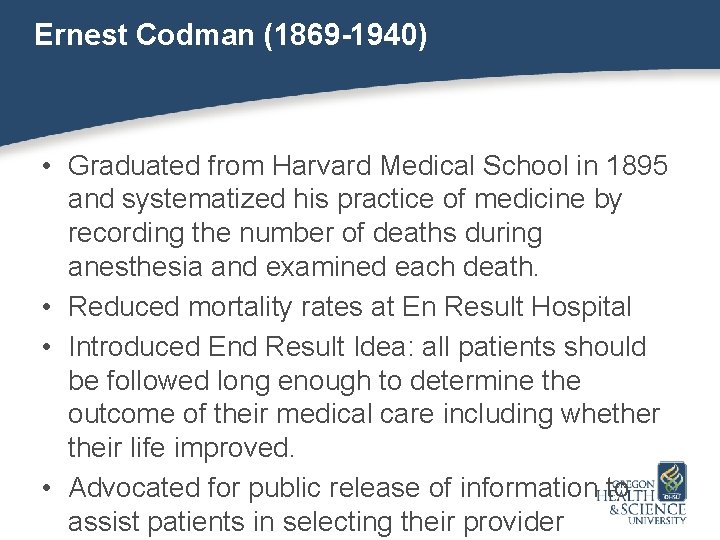 Ernest Codman (1869-1940)

• Graduated from Harvard Medical School in 1895 and systematized his practice of medicine by recording the number of deaths during anesthesia and examined each death.
• Reduced mortality rates at En Result Hospital
• Introduced End Result Idea: all patients should be followed long enough to determine the outcome of their medical care including whether their life improved.
• Advocated for public release of information to assist patients in selecting their provider

OREGON HEALTH & SCIENCE UNIVERSITY OHSU